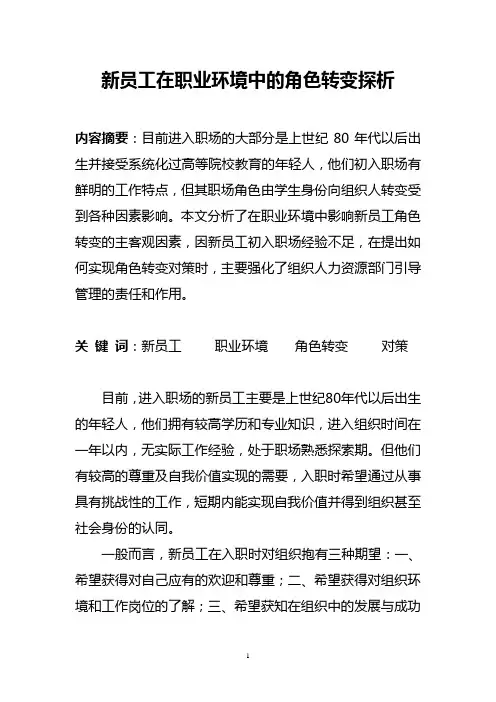 新员工在职业环境中的角色转变探析

内容摘要：目前进入职场的大部分是上世纪 80 年代以后出生并接受系统化过高等院校教育的年轻人，他们初入职场有鲜明的工作特点，但其职场角色由学生身份向组织人转变受到各种因素影响。本文分析了在职业环境中影响新员工角色转变的主客观因素，因新员工初入职场经验不足，在提出如何实现角色转变对策时，主要强化了组织人力资源部门引导管理的责任和作用。

关 键 词：新员工　职业环境　角色转变　对策

目前，进入职场的新员工主要是上世纪80年代以后出生的年轻人，他们拥有较高学历和专业知识，进入组织时间在一年以内，无实际工作经验，处于职场熟悉探索期。但他们有较高的尊重及自我价值实现的需要，入职时希望通过从事具有挑战性的工作，短期内能实现自我价值并得到组织甚至社会身份的认同。

一般而言，新员工在入职时对组织抱有三种期望：一、希望获得对自己应有的欢迎和尊重；二、希望获得对组织环境和工作岗位的了解；三、希望获知在组织中的发展与成功

1